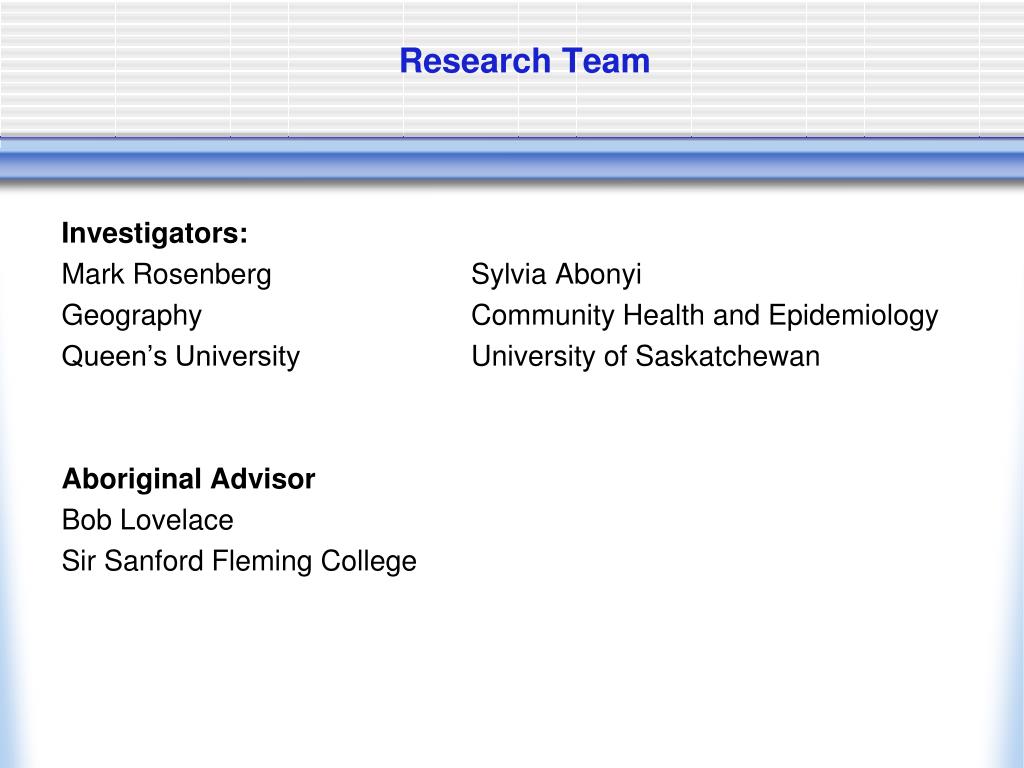 Research Team

Investigators:

Mark Rosenberg
Geography
Queen’s University

Sylvia Abonyi
Community Health and Epidemiology
University of Saskatchewan

Aboriginal Advisor
Bob Lovelace
Sir Sanford Fleming College